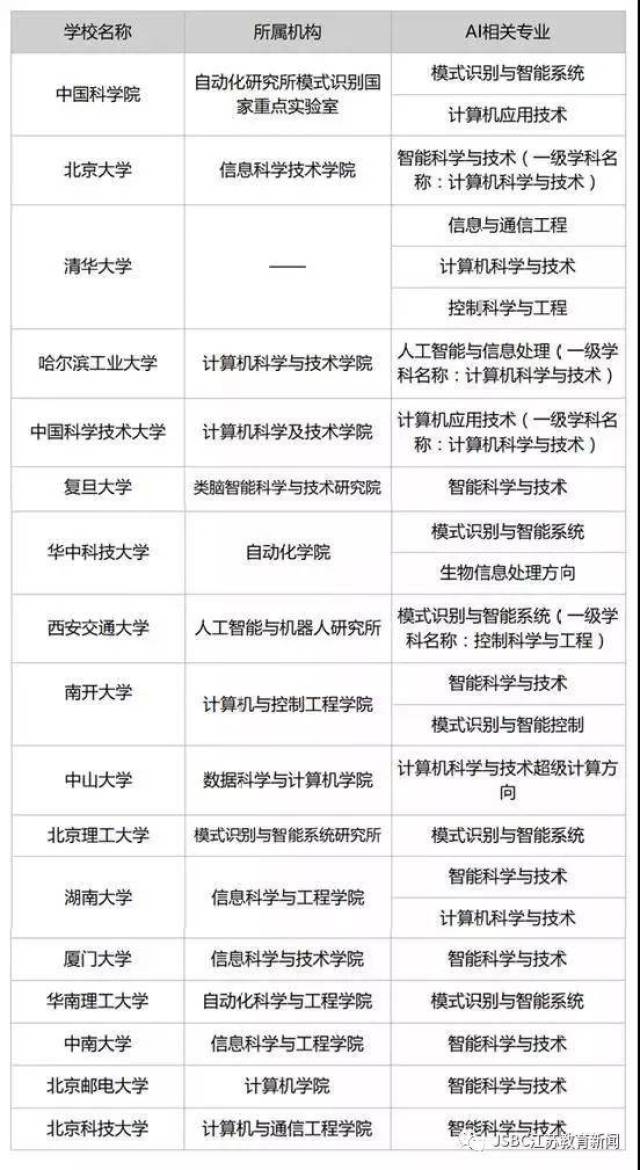 | 学校名称 | 所属机构 | AI相关专业 |
|---|---|---|
| 中国科学院 | 自动化研究所模式识别国家重点实验室 | 模式识别与智能系统 |
| | | 计算机应用技术 |
| 北京大学 | 信息科学技术学院 | 智能科学与技术（一级学科名称：计算机科学与技术） |
| 清华大学 | —— | 信息与通信工程 |
| | | 计算机科学与技术 |
| | | 控制科学与工程 |
| 哈尔滨工业大学 | 计算机科学与技术学院 | 人工智能与信息处理（一级学科名称：计算机科学与技术） |
| 中国科学技术大学 | 计算机科学及技术学院 | 计算机应用技术（一级学科名称：计算机科学与技术） |
| 复旦大学 | 类脑智能科学与技术研究院 | 智能科学与技术 |
| 华中科技大学 | 自动化学院 | 模式识别与智能系统 |
| | | 生物信息处理方向 |
| 西安交通大学 | 人工智能与机器人研究所 | 模式识别与智能系统（一级学科名称：控制科学与工程） |
| 南开大学 | 计算机与控制工程学院 | 智能科学与技术 |
| | | 模式识别与智能控制 |
| 中山大学 | 数据科学与计算机学院 | 计算机科学与技术超级计算方向 |
| 北京理工大学 | 模式识别与智能系统研究所 | 模式识别与智能系统 |
| 湖南大学 | 信息科学与工程学院 | 智能科学与技术 |
| | | 计算机科学与技术 |
| 厦门大学 | 信息科学与技术学院 | 智能科学与技术 |
| 华南理工大学 | 自动化科学与工程学院 | 模式识别与智能系统 |
| 中南大学 | 信息科学与工程学院 | 智能科学与技术 |
| 北京邮电大学 | 计算机学院 | 智能科学与技术 |
| 北京科技大学 | 计算机与通信工程学院 | 智能科学与技术 |

JSBC江苏教育新闻